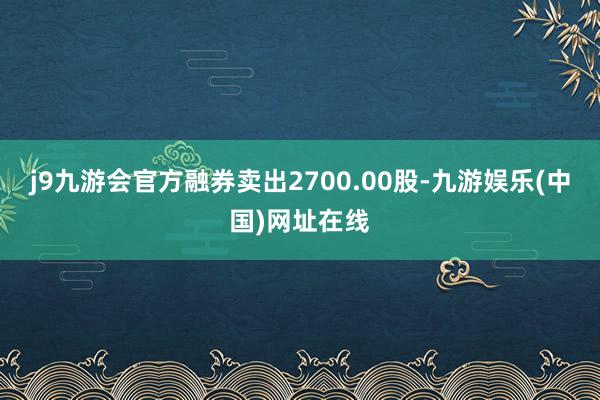 j9九游会官方融券卖出2700.00股-九游娱乐(中国)网址在线